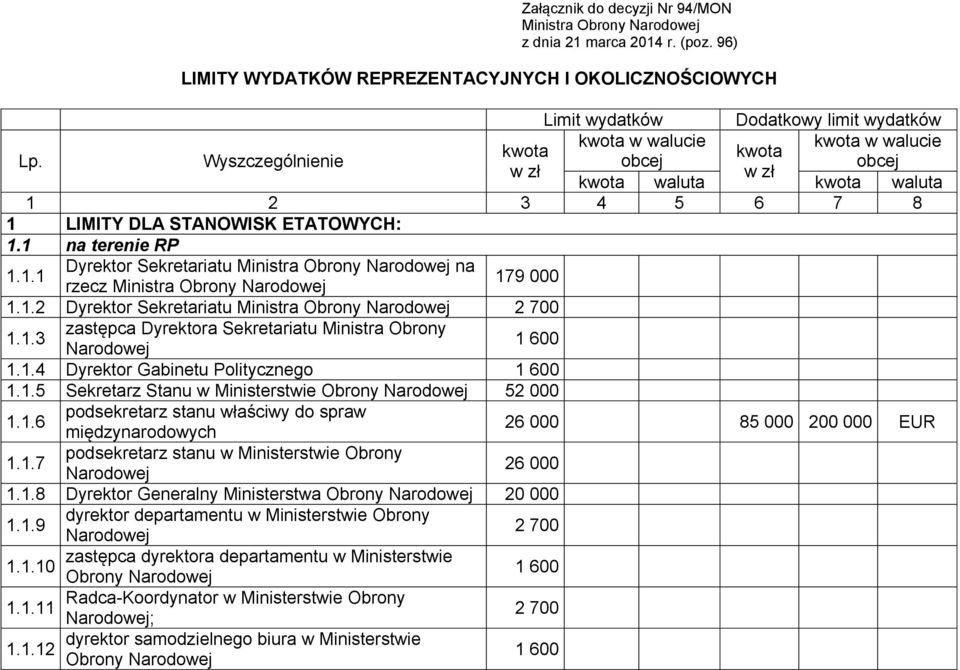 Załącznik do decyzji Nr 94/MON
Ministra Obrony Narodowej
z dnia 21 marca 2014 r. (poz. 96)

LIMITY WYDATKÓW REPREZENTACYJNYCH I OKOLICZNOŚCIOWYCH

| Lp. | Wyszczególnienie | Limit wydatków kwota w zł | Limit wydatków kwota w walucie obcej kwota | Limit wydatków kwota w walucie obcej waluta | Dodatkowy limit wydatków kwota w zł | Dodatkowy limit wydatków kwota w walucie obcej kwota | Dodatkowy limit wydatków kwota w walucie obcej waluta |
|---|---|---|---|---|---|---|---|
| 1 | 2 | 3 | 4 | 5 | 6 | 7 | 8 |
| 1 | LIMITY DLA STANOWISK ETATOWYCH: | | | | | | |
| 1.1 | na terenie RP | | | | | | |
| 1.1.1 | Dyrektor Sekretariatu Ministra Obrony Narodowej na rzecz Ministra Obrony Narodowej | 179 000 | | | | | |
| 1.1.2 | Dyrektor Sekretariatu Ministra Obrony Narodowej | 2 700 | | | | | |
| 1.1.3 | zastępca Dyrektora Sekretariatu Ministra Obrony Narodowej | 1 600 | | | | | |
| 1.1.4 | Dyrektor Gabinetu Politycznego | 1 600 | | | | | |
| 1.1.5 | Sekretarz Stanu w Ministerstwie Obrony Narodowej | 52 000 | | | | | |
| 1.1.6 | podsekretarz stanu właściwy do spraw międzynarodowych | 26 000 | | | 85 000 | 200 000 | EUR |
| 1.1.7 | podsekretarz stanu w Ministerstwie Obrony Narodowej | 26 000 | | | | | |
| 1.1.8 | Dyrektor Generalny Ministerstwa Obrony Narodowej | 20 000 | | | | | |
| 1.1.9 | dyrektor departamentu w Ministerstwie Obrony Narodowej | 2 700 | | | | | |
| 1.1.10 | zastępca dyrektora departamentu w Ministerstwie Obrony Narodowej | 1 600 | | | | | |
| 1.1.11 | Radca-Koordynator w Ministerstwie Obrony Narodowej; | 2 700 | | | | | |
| 1.1.12 | dyrektor samodzielnego biura w Ministerstwie Obrony Narodowej | 1 600 | | | | | |